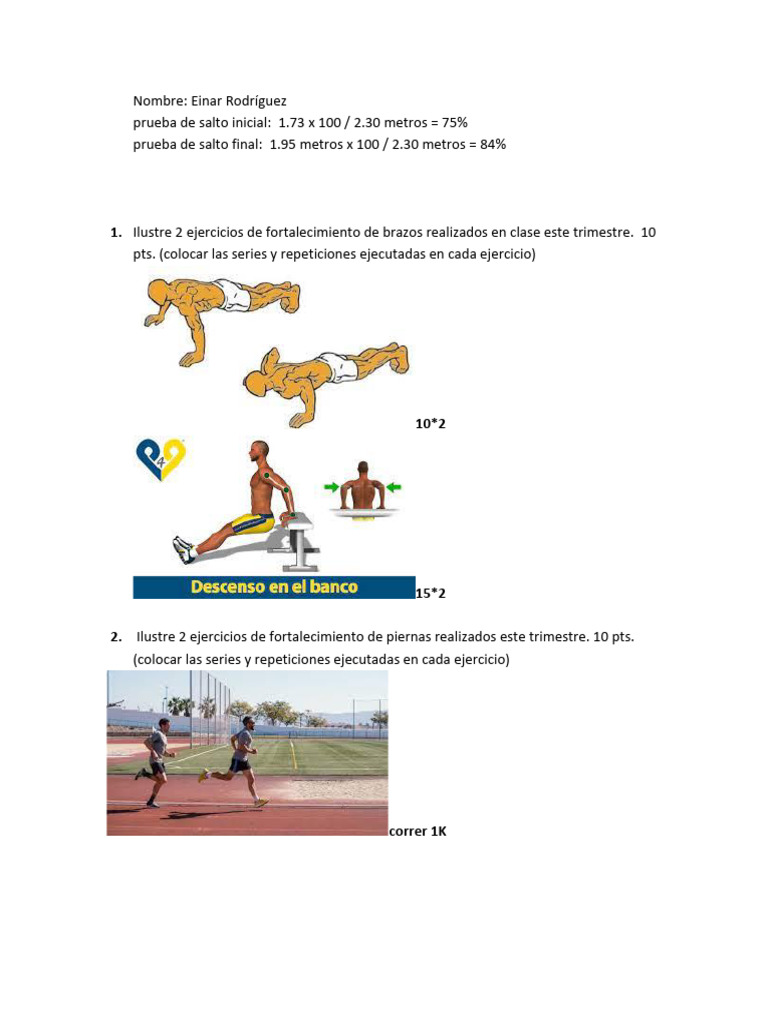 Nombre: Einar Rodríguez
prueba de salto inicial: 1.73 x 100 / 2.30 metros = 75%
prueba de salto final: 1.95 metros x 100 / 2.30 metros = 84%

1. Ilustre 2 ejercicios de fortalecimiento de brazos realizados en clase este trimestre. 10 pts. (colocar las series y repeticiones ejecutadas en cada ejercicio)

10*2

Descenso en el banco

15*2

2. Ilustre 2 ejercicios de fortalecimiento de piernas realizados este trimestre. 10 pts. (colocar las series y repeticiones ejecutadas en cada ejercicio)

correr 1K